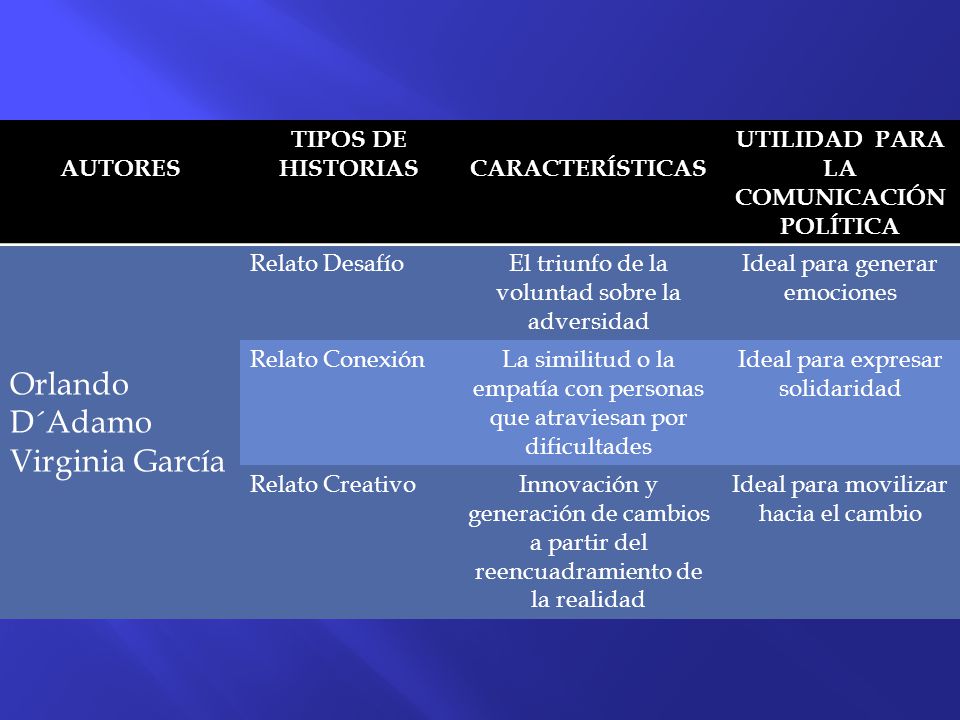 | AUTORES | TIPOS DE HISTORIAS | CARACTERÍSTICAS | UTILIDAD PARA LA COMUNICACIÓN POLÍTICA |
|---|---|---|---|
| Orlando D´Adamo Virginia García | Relato Desafío | El triunfo de la voluntad sobre la adversidad | Ideal para generar emociones |
| | Relato Conexión | La similitud o la empatía con personas que atraviesan por dificultades | Ideal para expresar solidaridad |
| | Relato Creativo | Innovación y generación de cambios a partir del reencuadramiento de la realidad | Ideal para movilizar hacia el cambio |